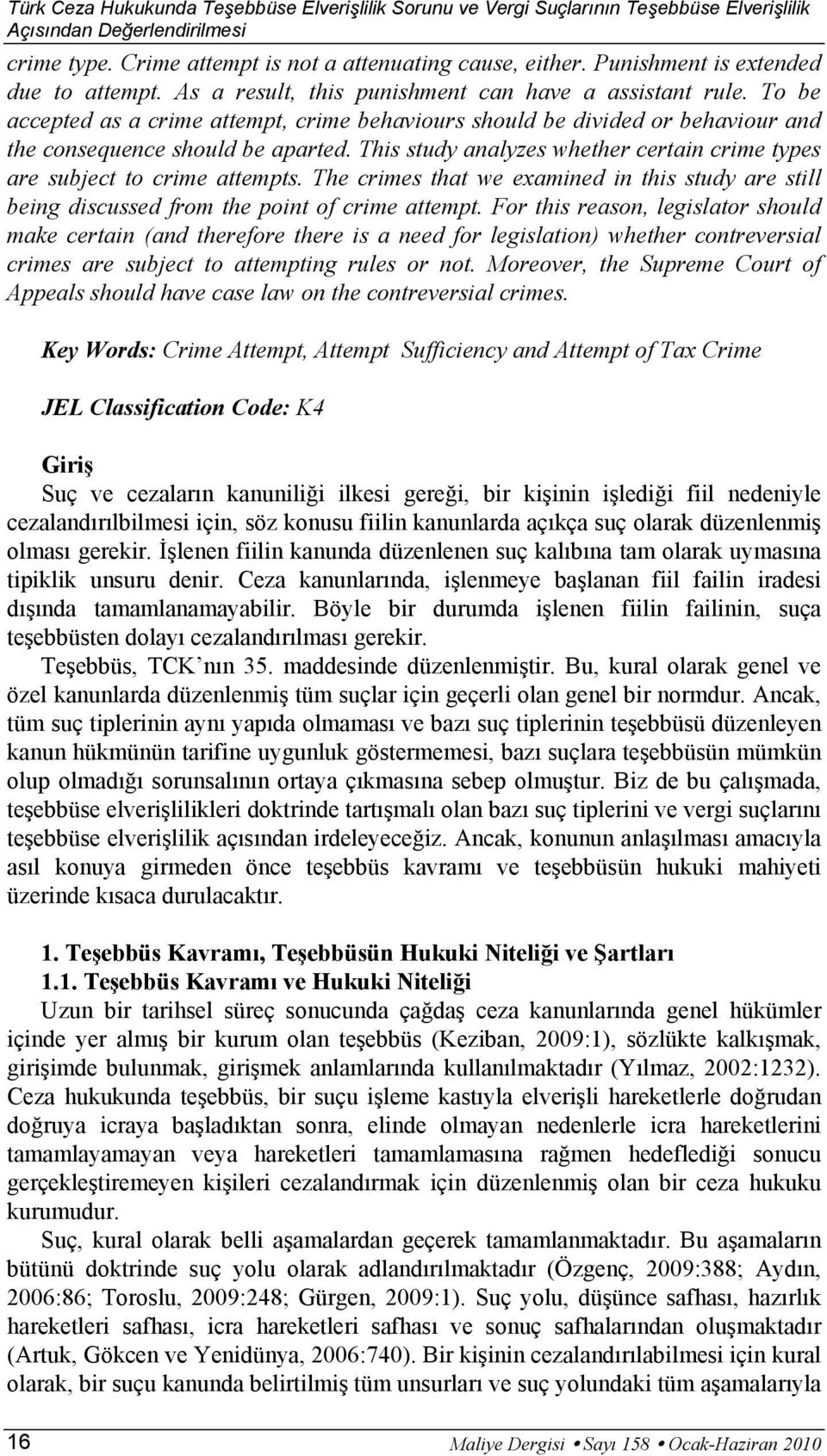 Türk Ceza Hukukunda Teşebbüse Elverişlilik Sorunu ve Vergi Suçlarının Teşebbüse Elverişlilik Açısından Değerlendirilmesi

crime type. Crime attempt is not a attenuating cause, either. Punishment is extended due to attempt. As a result, this punishment can have a assistant rule. To be accepted as a crime attempt, crime behaviours should be divided or behaviour and the consequence should be aparted. This study analyzes whether certain crime types are subject to crime attempts. The crimes that we examined in this study are still being discussed from the point of crime attempt. For this reason, legislator should make certain (and therefore there is a need for legislation) whether contreversial crimes are subject to attempting rules or not. Moreover, the Supreme Court of Appeals should have case law on the contreversial crimes.

Key Words: Crime Attempt, Attempt Sufficiency and Attempt of Tax Crime

JEL Classification Code: K4

Giriş
Suç ve cezaların kanuniliği ilkesi gereği, bir kişinin işlediği fiil nedeniyle cezalandırılbilmesi için, söz konusu fiilin kanunlarda açıkça suç olarak düzenlenmiş olması gerekir. İşlenen fiilin kanunda düzenlenen suç kalıbına tam olarak uymasına tipiklik unsuru denir. Ceza kanunlarında, işlenmeye başlanan fiil failin iradesi dışında tamamlanamayabilir. Böyle bir durumda işlenen fiilin failinin, suça teşebbüsten dolayı cezalandırılması gerekir.

Teşebbüs, TCK'nın 35. maddesinde düzenlenmiştir. Bu, kural olarak genel ve özel kanunlarda düzenlenmiş tüm suçlar için geçerli olan genel bir normdur. Ancak, tüm suç tiplerinin aynı yapıda olmaması ve bazı suç tiplerinin teşebbüsü düzenleyen kanun hükmünün tarifine uygunluk göstermemesi, bazı suçlara teşebbüsün mümkün olup olmadığı sorunsalının ortaya çıkmasına sebep olmuştur. Biz de bu çalışmada, teşebbüse elverişlilikleri doktrinde tartışmalı olan bazı suç tiplerini ve vergi suçlarını teşebbüse elverişlilik açısından irdeleyeceğiz. Ancak, konunun anlaşılması amacıyla asıl konuya girmeden önce teşebbüs kavramı ve teşebbüsün hukuki mahiyeti üzerinde kısaca durulacaktır.

1. Teşebbüs Kavramı, Teşebbüsün Hukuki Niteliği ve Şartları
1.1. Teşebbüs Kavramı ve Hukuki Niteliği
Uzun bir tarihsel süreç sonucunda çağdaş ceza kanunlarında genel hükümler içinde yer almış bir kurum olan teşebbüs (Keziban, 2009:1), sözlükte kalkışmak, girişimde bulunmak, girişmek anlamlarında kullanılmaktadır (Yılmaz, 2002:1232). Ceza hukukunda teşebbüs, bir suçu işleme kastıyla elverişli hareketlerle doğrudan doğruya icraya başladıktan sonra, elinde olmayan nedenlerle icra hareketlerini tamamlayamayan veya hareketleri tamamlamasına rağmen hedeflediği sonucu gerçekleştiremeyen kişileri cezalandırmak için düzenlenmiş olan bir ceza hukuku kurumudur.

Suç, kural olarak belli aşamalardan geçerek tamamlanmaktadır. Bu aşamaların bütünü doktrinde suç yolu olarak adlandırılmaktadır (Özgenç, 2009:388; Aydın, 2006:86; Toroslu, 2009:248; Gürgen, 2009:1). Suç yolu, düşünce safhası, hazırlık hareketleri safhası, icra hareketleri safhası ve sonuç safhalarından oluşmaktadır (Artuk, Gökcen ve Yenidünya, 2006:740). Bir kişinin cezalandırılabilmesi için kural olarak, bir suçu kanunda belirtilmiş tüm unsurları ve suç yolundaki tüm aşamalarıyla

16 Maliye Dergisi • Sayı 158 • Ocak-Haziran 2010